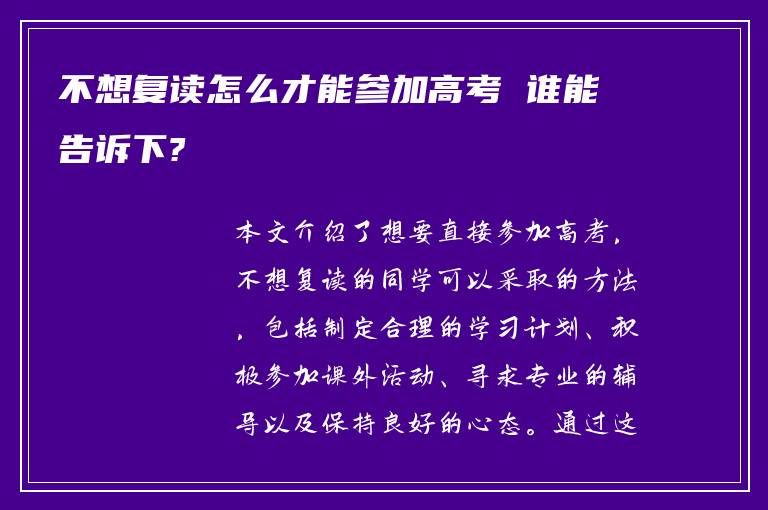 不想复读怎么才能参加高考 谁能告诉下?

本文介绍了想要直接参加高考，不想复读的同学可以采取的方法，包括制定合理的学习计划、积极参加课外活动、寻求专业的辅导以及保持良好的心态。通过这